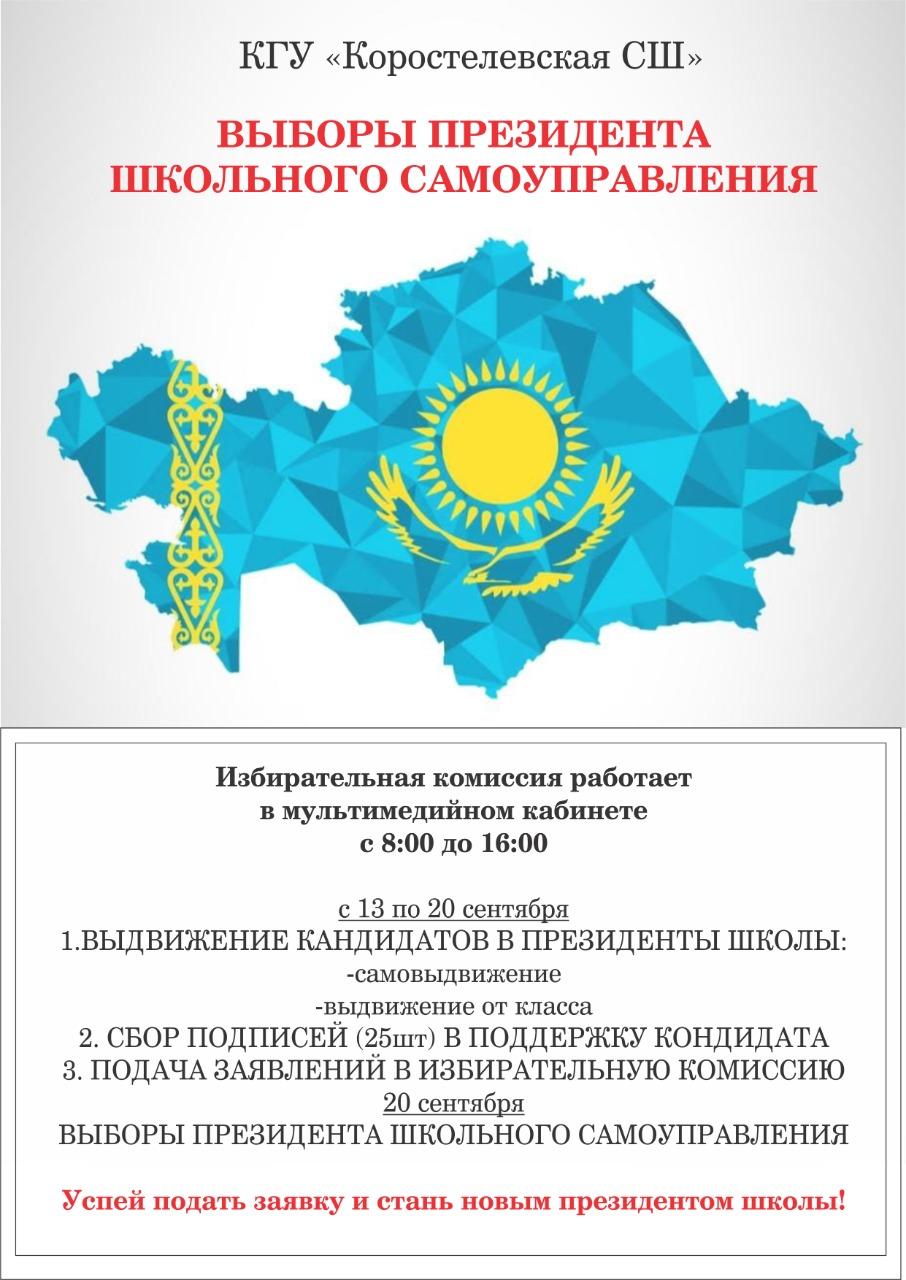 КГУ «Коростелевская СШ»

ВЫБОРЫ ПРЕЗИДЕНТА
ШКОЛЬНОГО САМОУПРАВЛЕНИЯ

Избирательная комиссия работает
в мультимедийном кабинете
с 8:00 до 16:00

с 13 по 20 сентября
1.ВЫДВИЖЕНИЕ КАНДИДАТОВ В ПРЕЗИДЕНТЫ ШКОЛЫ:
-самовыдвижение
-выдвижение от класса
2. СБОР ПОДПИСЕЙ (25шт) В ПОДДЕРЖКУ КОНДИДАТА
3. ПОДАЧА ЗАЯВЛЕНИЙ В ИЗБИРАТЕЛЬНУЮ КОМИССИЮ
20 сентября
ВЫБОРЫ ПРЕЗИДЕНТА ШКОЛЬНОГО САМОУПРАВЛЕНИЯ

Успей подать заявку и стань новым президентом школы!